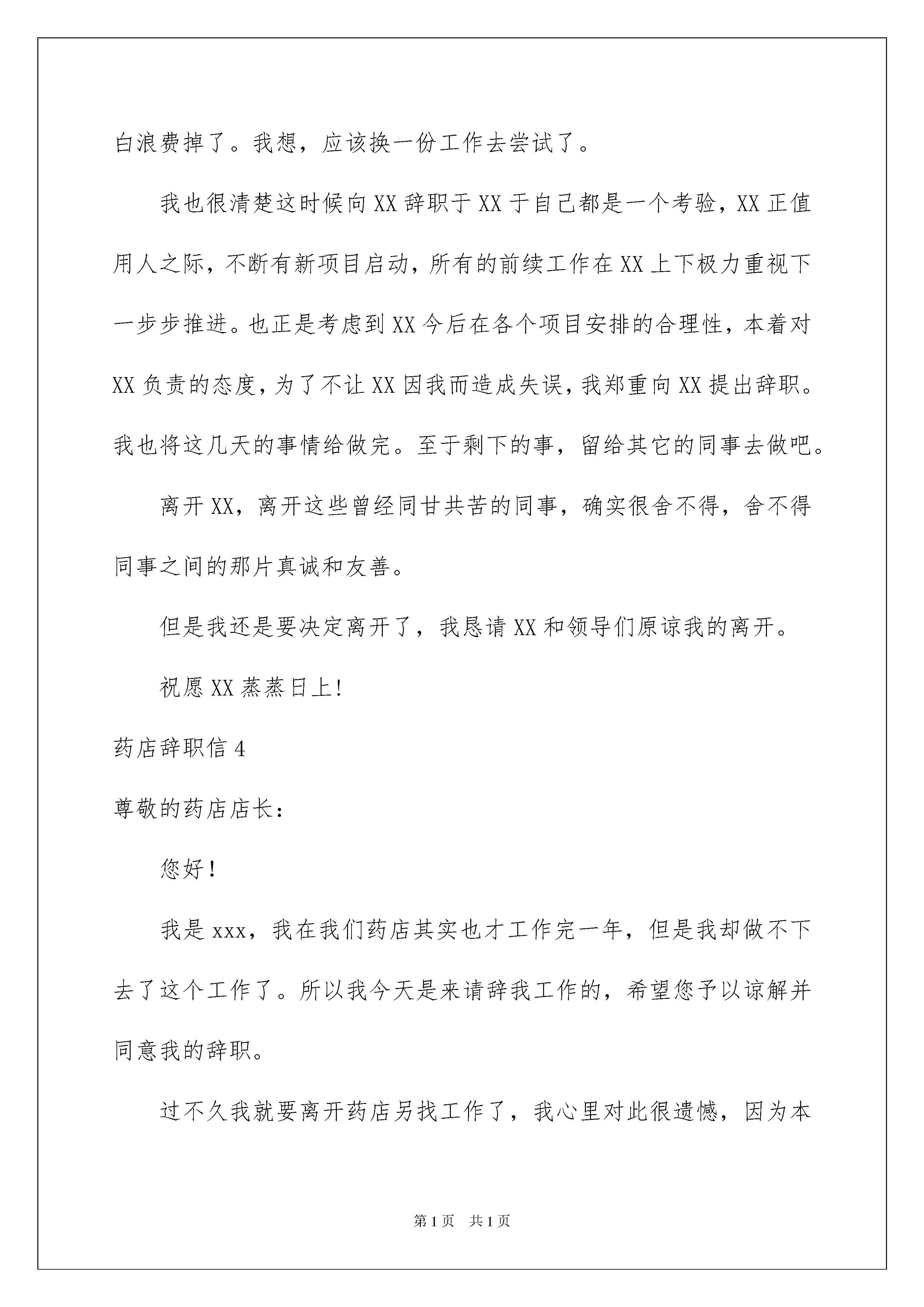 白浪费掉了。我想，应该换一份工作去尝试了。

我也很清楚这时候向XX辞职于XX于自己都是一个考验，XX正值用人之际，不断有新项目启动，所有的前续工作在XX上下极力重视下一步步推进。也正是考虑到XX今后在各个项目安排的合理性，本着对XX负责的态度，为了不让XX因我而造成失误，我郑重向XX提出辞职。我也将这几天的事情给做完。至于剩下的事，留给其它的同事去做吧。

离开XX，离开这些曾经同甘共苦的同事，确实很舍不得，舍不得同事之间的那片真诚和友善。

但是我还是要决定离开了，我恳请XX和领导们原谅我的离开。

祝愿XX蒸蒸日上!

药店辞职信4

尊敬的药店店长：

您好！

我是xxx，我在我们药店其实也才工作完一年，但是我却做不下去了这个工作了。所以我今天是来请辞我工作的，希望您予以谅解并同意我的辞职。

过不久我就要离开药店另找工作了，我心里对此很遗憾，因为本

第1页 共1页